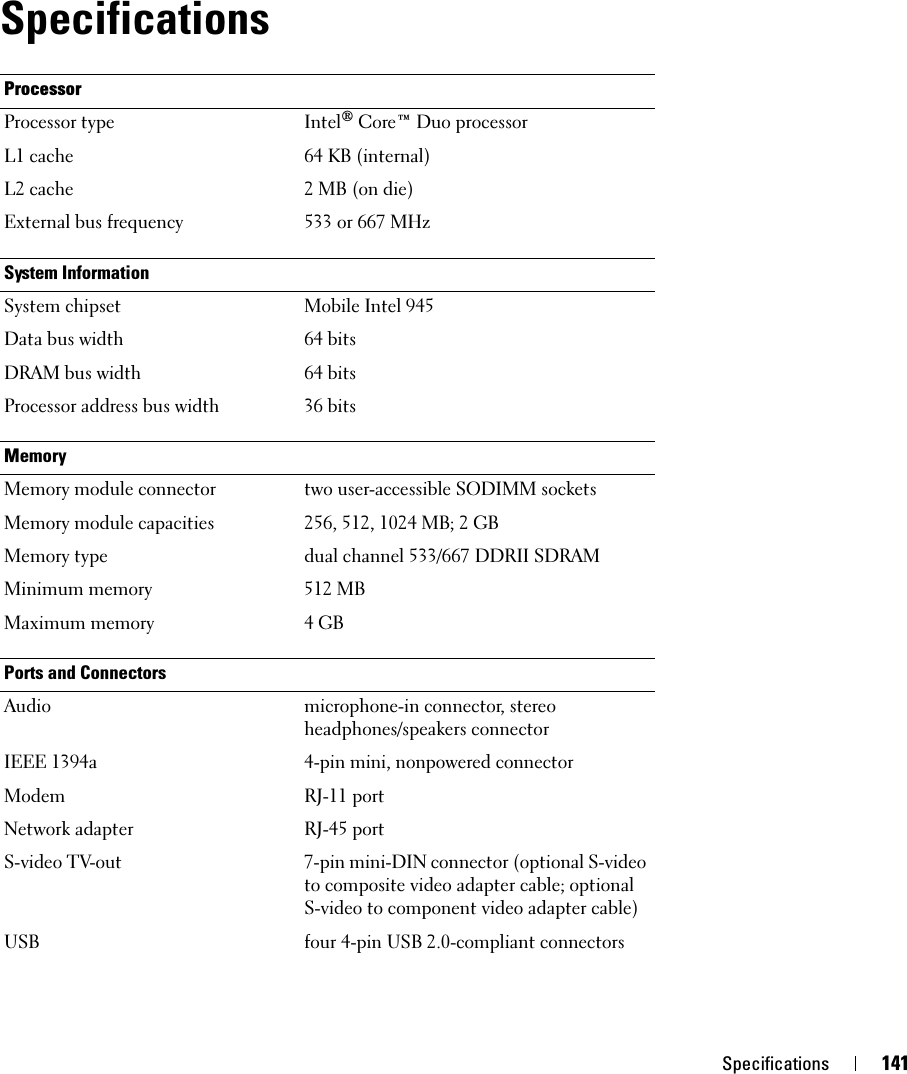 Specifications

| Processor | |
|---|---|
| Processor type | Intel® Core™ Duo processor |
| L1 cache | 64 KB (internal) |
| L2 cache | 2 MB (on die) |
| External bus frequency | 533 or 667 MHz |

| System Information | |
|---|---|
| System chipset | Mobile Intel 945 |
| Data bus width | 64 bits |
| DRAM bus width | 64 bits |
| Processor address bus width | 36 bits |

| Memory | |
|---|---|
| Memory module connector | two user-accessible SODIMM sockets |
| Memory module capacities | 256, 512, 1024 MB; 2 GB |
| Memory type | dual channel 533/667 DDRII SDRAM |
| Minimum memory | 512 MB |
| Maximum memory | 4 GB |

| Ports and Connectors | |
|---|---|
| Audio | microphone-in connector, stereo headphones/speakers connector |
| IEEE 1394a | 4-pin mini, nonpowered connector |
| Modem | RJ-11 port |
| Network adapter | RJ-45 port |
| S-video TV-out | 7-pin mini-DIN connector (optional S-video to composite video adapter cable; optional S-video to component video adapter cable) |
| USB | four 4-pin USB 2.0-compliant connectors |

Specifications | 141